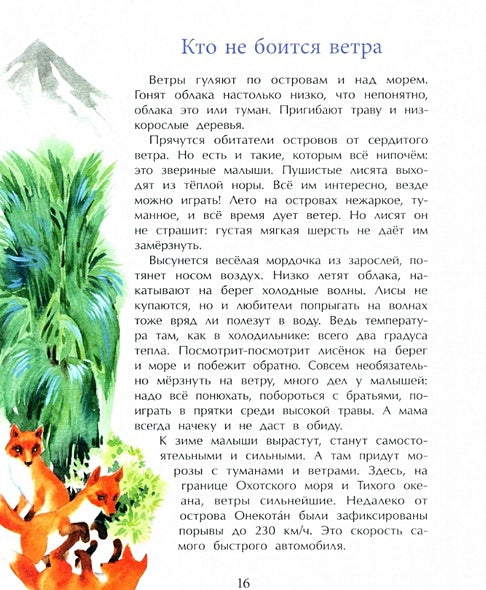 Кто не боится ветра

Ветры гуляют по островам и над морем. Гонят облака настолько низко, что непонятно, облака это или туман. Пригибают траву и низкорослые деревья.

Прячутся обитатели островов от сердитого ветра. Но есть и такие, которым всё нипочём: это звериные малыши. Пушистые лисята выходят из тёплой норы. Всё им интересно, везде можно играть! Лето на островах нежаркое, туманное, и всё время дует ветер. Но лисят он не страшит: густая мягкая шерсть не даёт им замёрзнуть.

Высунется весёлая мордочка из зарослей, потянет носом воздух. Низко летят облака, накатывают на берег холодные волны. Лисы не купаются, но и любители попрыгать на волнах тоже вряд ли полезут в воду. Ведь температура там, как в холодильнике: всего два градуса тепла. Посмотрит-посмотрит лисёнок на берег и море и побежит обратно. Совсем необязательно мёрзнуть на ветру, много дел у малышей: надо всё понюхать, побороться с братьями, поиграть в прятки среди высокой травы. А мама всегда начеку и не даст в обиду.

К зиме малыши вырастут, станут самостоятельными и сильными. А там придут морозы с туманами и ветрами. Здесь, на границе Охотского моря и Тихого океана, ветры сильнейшие. Недалеко от острова Онекота́н были зафиксированы порывы до 230 км/ч. Это скорость самого быстрого автомобиля.

16